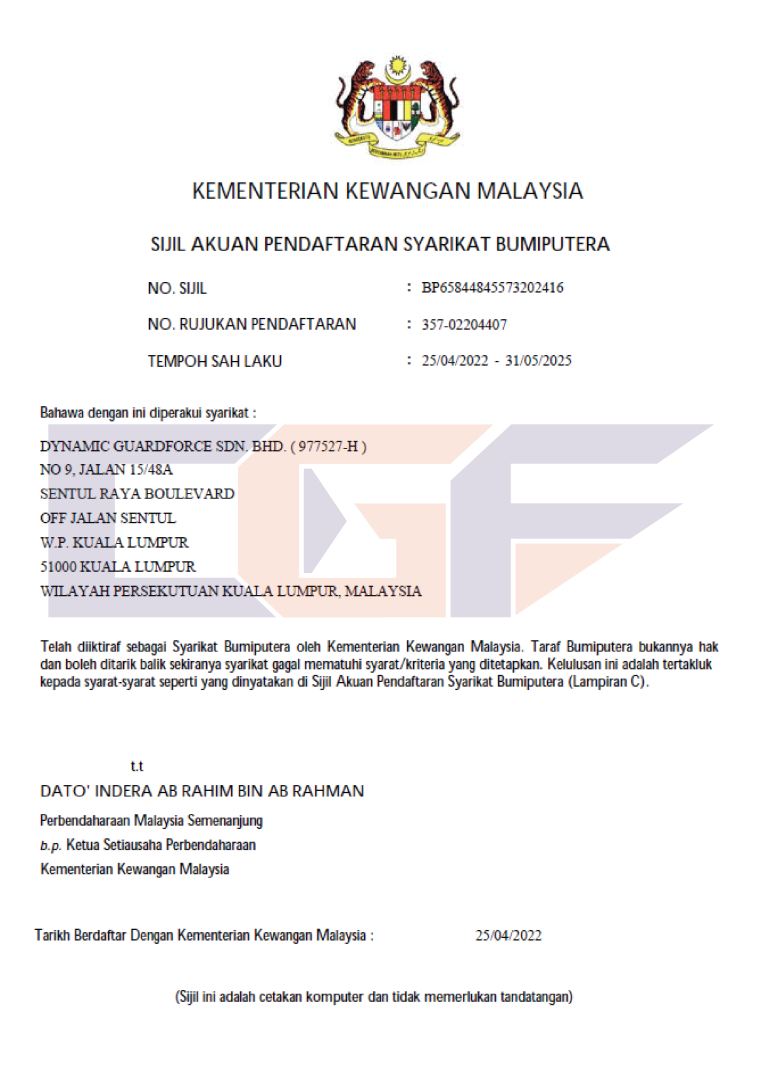 KEMENTERIAN KEWANGAN MALAYSIA

SIJIL AKUAN PENDAFTARAN SYARIKAT BUMIPUTERA

NO. SIJIL : BP65844845573202416

NO. RUJUKAN PENDAFTARAN : 357-02204407

TEMPOH SAH LAKU : 25/04/2022 - 31/05/2025

Bahawa dengan ini diperakui syarikat :

DYNAMIC GUARDFORCE SDN. BHD. ( 977527-H )
NO 9, JALAN 15/48A
SENTUL RAYA BOULEVARD
OFF JALAN SENTUL
W.P. KUALA LUMPUR
51000 KUALA LUMPUR
WILAYAH PERSEKUTUAN KUALA LUMPUR, MALAYSIA

Telah diiktiraf sebagai Syarikat Bumiputera oleh Kementerian Kewangan Malaysia. Taraf Bumiputera bukannya hak dan boleh ditarik balik sekiranya syarikat gagal mematuhi syarat/kriteria yang ditetapkan. Kelulusan ini adalah tertakluk kepada syarat-syarat seperti yang dinyatakan di Sijil Akuan Pendaftaran Syarikat Bumiputera (Lampiran C).

t.t
DATO' INDERA AB RAHIM BIN AB RAHMAN
Perbendaharaan Malaysia Semenanjung
b.p. Ketua Setiausaha Perbendaharaan
Kementerian Kewangan Malaysia

Tarikh Berdaftar Dengan Kementerian Kewangan Malaysia : 25/04/2022

(Sijil ini adalah cetakan komputer dan tidak memerlukan tandatangan)